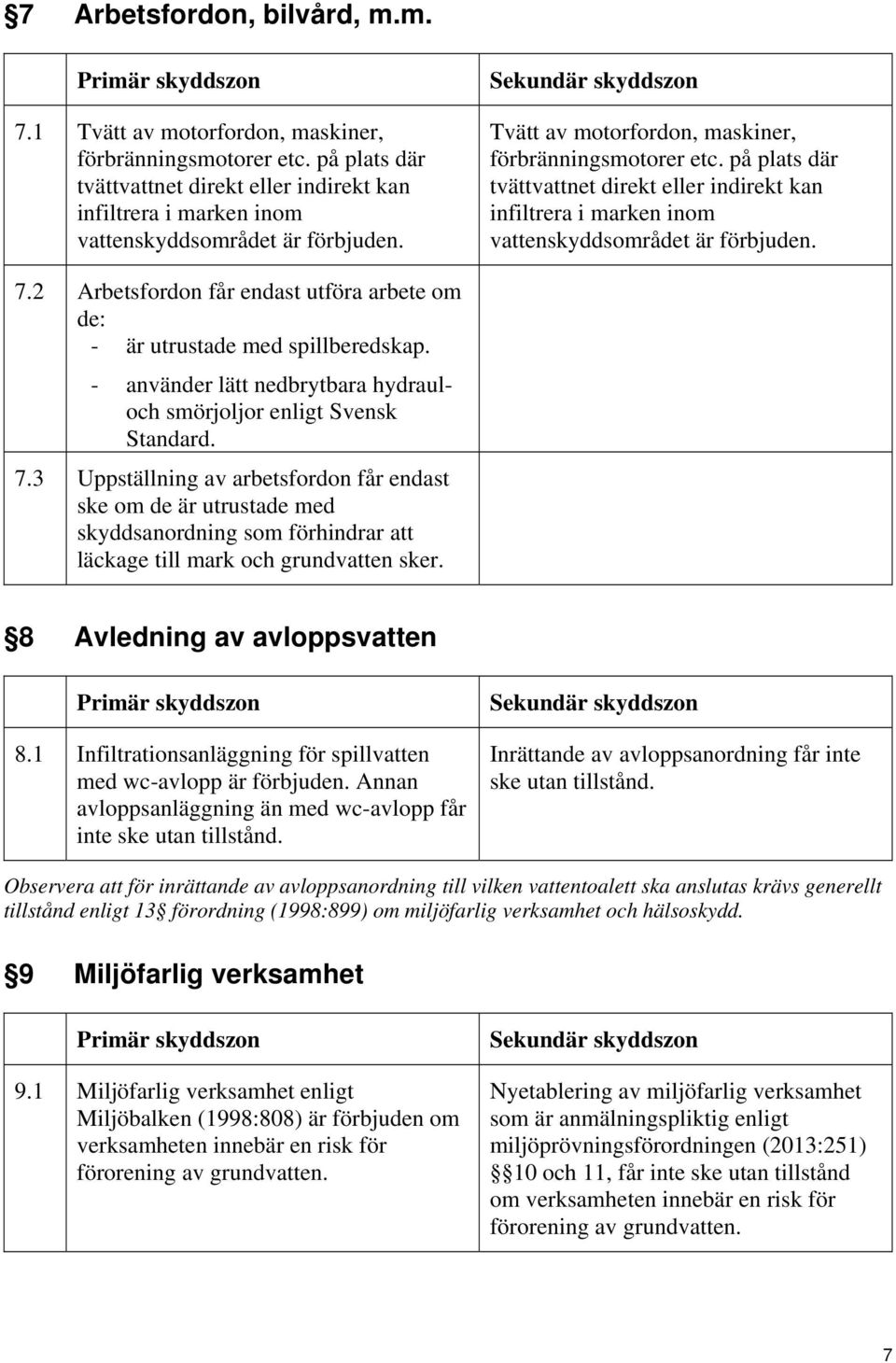 §7 Arbetsfordon, bilvård, m.m.

| | Primär skyddszon | Sekundär skyddszon |
|---|---|---|
| 7.1 | Tvätt av motorfordon, maskiner, förbränningsmotorer etc. på plats där tvättvattnet direkt eller indirekt kan infiltrera i marken inom vattenskyddsområdet är förbjuden. | Tvätt av motorfordon, maskiner, förbränningsmotorer etc. på plats där tvättvattnet direkt eller indirekt kan infiltrera i marken inom vattenskyddsområdet är förbjuden. |
| 7.2 | Arbetsfordon får endast utföra arbete om de: - är utrustade med spillberedskap. - använder lätt nedbrytbara hydraul- och smörjoljor enligt Svensk Standard. | |
| 7.3 | Uppställning av arbetsfordon får endast ske om de är utrustade med skyddsanordning som förhindrar att läckage till mark och grundvatten sker. | |

§8 Avledning av avloppsvatten

| | Primär skyddszon | Sekundär skyddszon |
|---|---|---|
| 8.1 | Infiltrationsanläggning för spillvatten med wc-avlopp är förbjuden. Annan avloppsanläggning än med wc-avlopp får inte ske utan tillstånd. | Inrättande av avloppsanordning får inte ske utan tillstånd. |

Observera att för inrättande av avloppsanordning till vilken vattentoalett ska anslutas krävs generellt tillstånd enligt 13§ förordning (1998:899) om miljöfarlig verksamhet och hälsoskydd.

§9 Miljöfarlig verksamhet

| | Primär skyddszon | Sekundär skyddszon |
|---|---|---|
| 9.1 | Miljöfarlig verksamhet enligt Miljöbalken (1998:808) är förbjuden om verksamheten innebär en risk för förorening av grundvatten. | Nyetablering av miljöfarlig verksamhet som är anmälningspliktig enligt miljöprövningsförordningen (2013:251) §§10 och 11, får inte ske utan tillstånd om verksamheten innebär en risk för förorening av grundvatten. |

7